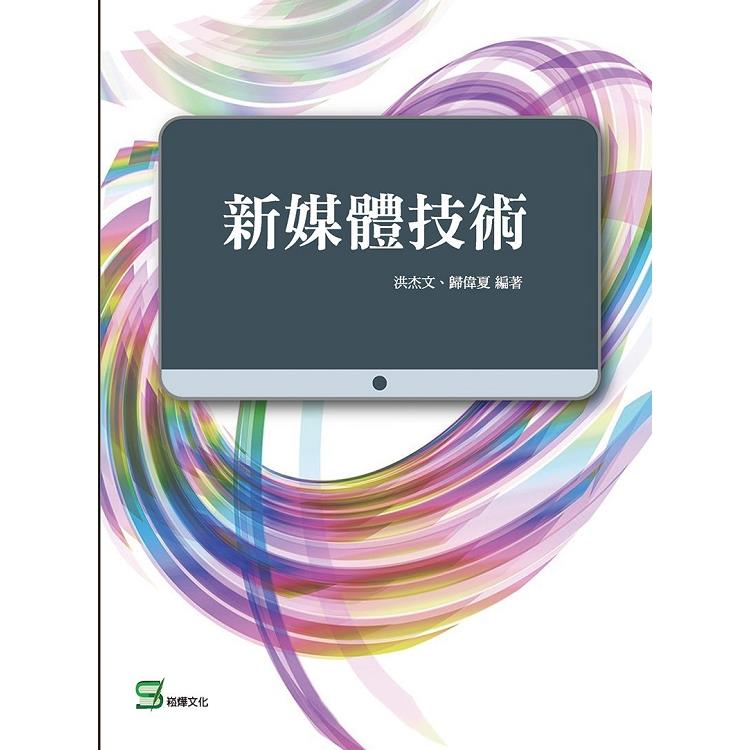 新媒體技術

洪杰文、歸偉夏 編著

崧燁文化